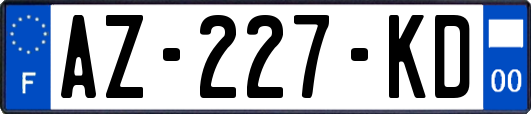 F
AZ-227-KD
00